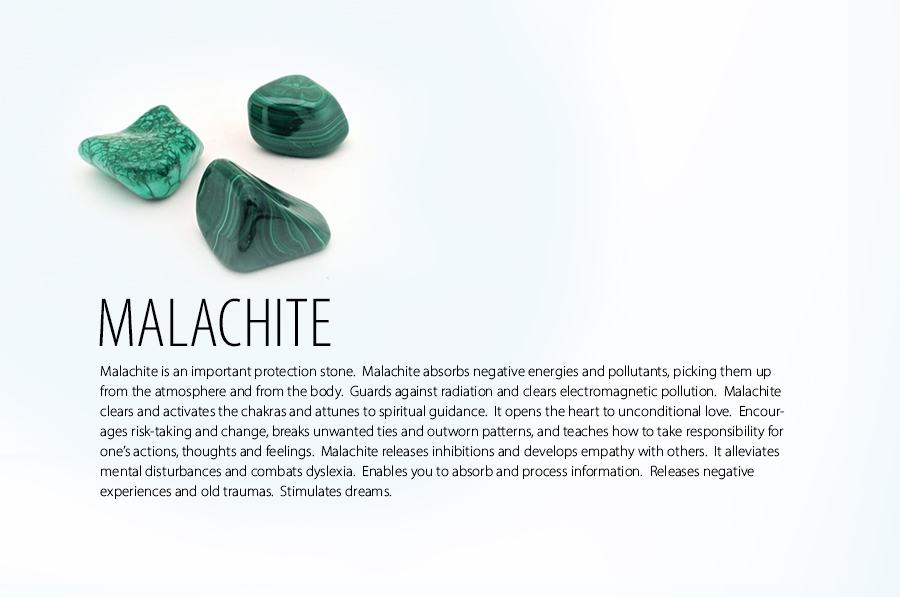 MALACHITE

Malachite is an important protection stone. Malachite absorbs negative energies and pollutants, picking them up from the atmosphere and from the body. Guards against radiation and clears electromagnetic pollution. Malachite clears and activates the chakras and attunes to spiritual guidance. It opens the heart to unconditional love. Encourages risk-taking and change, breaks unwanted ties and outworn patterns, and teaches how to take responsibility for one's actions, thoughts and feelings. Malachite releases inhibitions and develops empathy with others. It alleviates mental disturbances and combats dyslexia. Enables you to absorb and process information. Releases negative experiences and old traumas. Stimulates dreams.